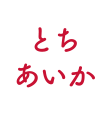 とち
あいか